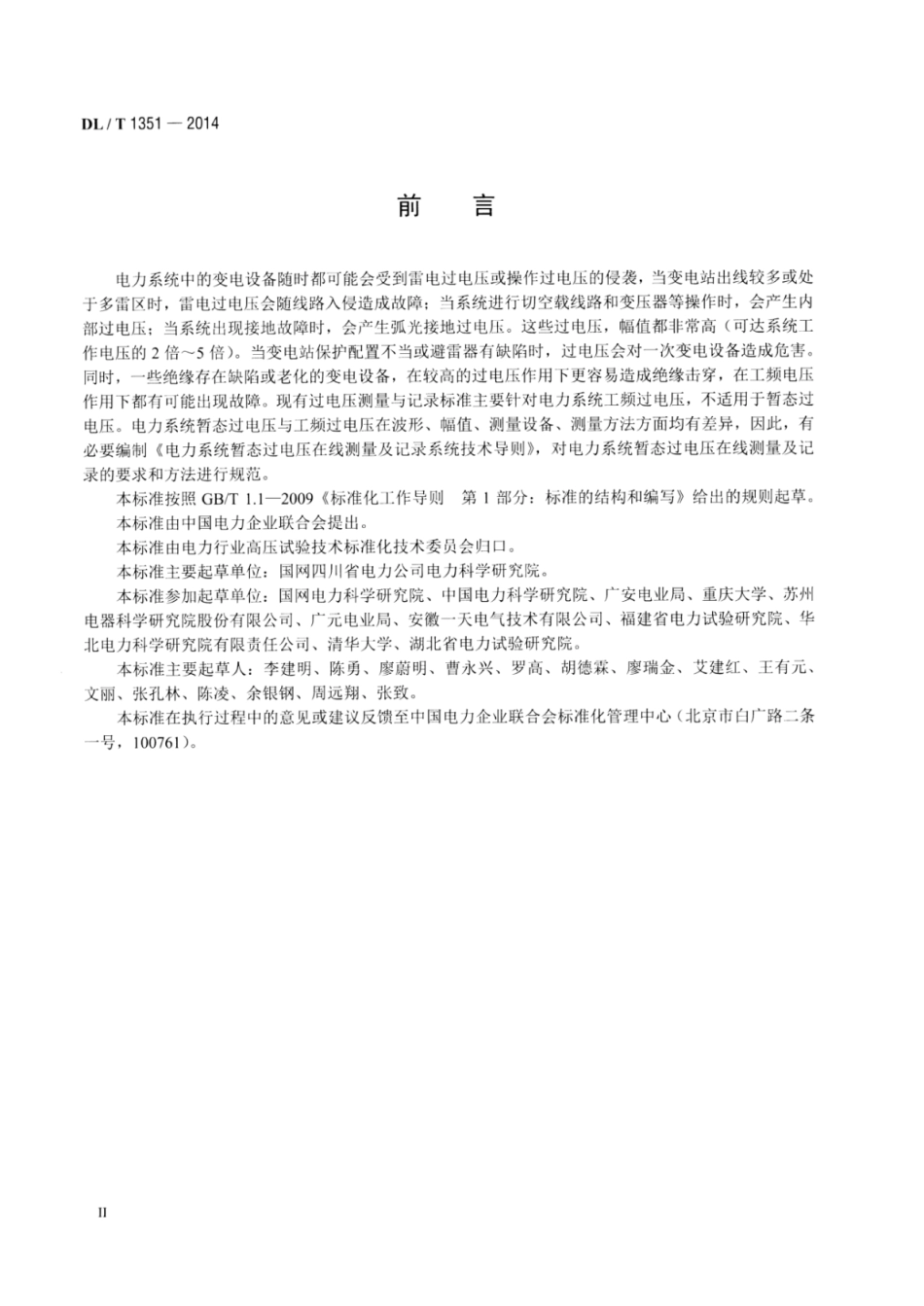 DL / T 1351 — 2014

前　言

电力系统中的变电设备随时都可能会受到雷电过电压或操作过电压的侵袭，当变电站出线较多或处于多雷区时，雷电过电压会随线路入侵造成故障；当系统进行切空载线路和变压器等操作时，会产生内部过电压；当系统出现接地故障时，会产生弧光接地过电压。这些过电压，幅值都非常高（可达系统工作电压的 2 倍～5 倍）。当变电站保护配置不当或避雷器有缺陷时，过电压会对一次变电设备造成危害。同时，一些绝缘存在缺陷或老化的变电设备，在较高的过电压作用下更容易造成绝缘击穿，在工频电压作用下都有可能出现故障。现有过电压测量与记录标准主要针对电力系统工频过电压，不适用于暂态过电压。电力系统暂态过电压与工频过电压在波形、幅值、测量设备、测量方法方面均有差异，因此，有必要编制《电力系统暂态过电压在线测量及记录系统技术导则》，对电力系统暂态过电压在线测量及记录的要求和方法进行规范。

本标准按照 GB/T 1.1—2009《标准化工作导则　第 1 部分：标准的结构和编写》给出的规则起草。

本标准由中国电力企业联合会提出。

本标准由电力行业高压试验技术标准化技术委员会归口。

本标准主要起草单位：国网四川省电力公司电力科学研究院。

本标准参加起草单位：国网电力科学研究院、中国电力科学研究院、广安电业局、重庆大学、苏州电器科学研究院股份有限公司、广元电业局、安徽一天电气技术有限公司、福建省电力试验研究院、华北电力科学研究院有限责任公司、清华大学、湖北省电力试验研究院。

本标准主要起草人：李建明、陈勇、廖蔚明、曹永兴、罗高、胡德霖、廖瑞金、艾建红、王有元、文丽、张孔林、陈凌、余银钢、周远翔、张致。

本标准在执行过程中的意见或建议反馈至中国电力企业联合会标准化管理中心（北京市白广路二条一号，100761）。

II